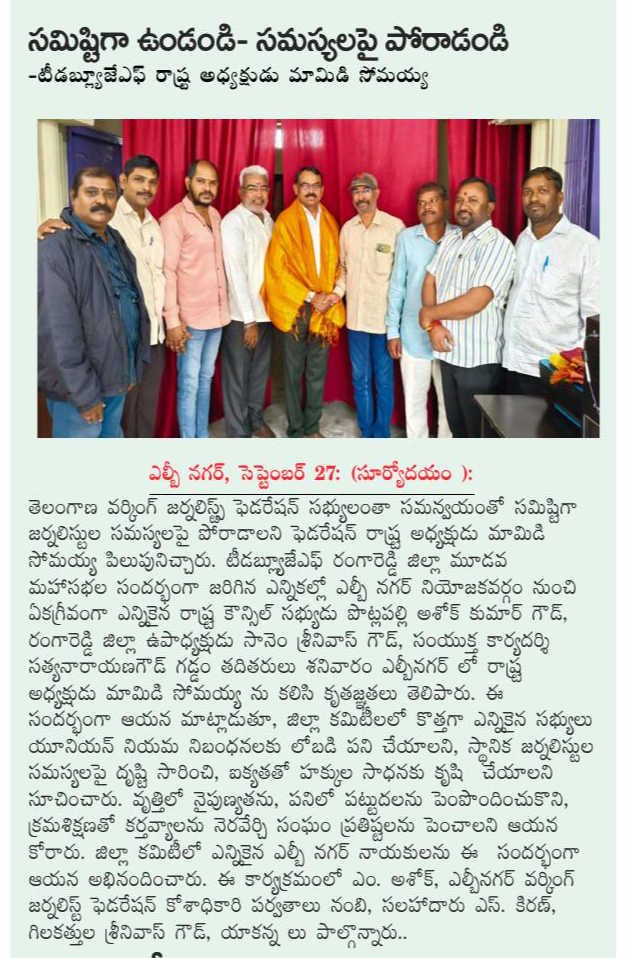 సమిష్టిగా ఉండండి- సమస్యలపై పోరాడండి

-టీడబ్ల్యూజేఎఫ్ రాష్ట్ర అధ్యక్షుడు మామిడి సోమయ్య

ఎల్బీ నగర్, సెప్టెంబర్ 27: (సూర్యోదయం ):

తెలంగాణ వర్కింగ్ జర్నలిస్ట్స్ ఫెడరేషన్ సభ్యులంతా సమన్వయంతో సమిష్టిగా జర్నలిస్టుల సమస్యలపై పోరాడాలని ఫెడరేషన్ రాష్ట్ర అధ్యక్షుడు మామిడి సోమయ్య పిలుపునిచ్చారు. టీడబ్ల్యూజేఎఫ్ రంగారెడ్డి జిల్లా మూడవ మహాసభల సందర్భంగా జరిగిన ఎన్నికల్లో ఎల్బీ నగర్ నియోజకవర్గం నుంచి ఏకగ్రీవంగా ఎన్నికైన రాష్ట్ర కౌన్సిల్ సభ్యుడు పొట్లపల్లి అశోక్ కుమార్ గౌడ్, రంగారెడ్డి జిల్లా ఉపాధ్యక్షుడు సానెం శ్రీనివాస్ గౌడ్, సంయుక్త కార్యదర్శి సత్యనారాయణగౌడ్ గడ్డం తదితరులు శనివారం ఎల్బీనగర్ లో రాష్ట్ర అధ్యక్షుడు మామిడి సోమయ్య ను కలిసి కృతజ్ఞతలు తెలిపారు. ఈ సందర్భంగా ఆయన మాట్లాడుతూ, జిల్లా కమిటీలలో కొత్తగా ఎన్నికైన సభ్యులు యూనియన్ నియమ నిబంధనలకు లోబడి పని చేయాలని, స్థానిక జర్నలిస్టుల సమస్యలపై దృష్టి సారించి, ఐక్యతతో హక్కుల సాధనకు కృషి చేయాలని సూచించారు. వృత్తిలో నైపుణ్యతను, పనిలో పట్టుదలను పెంపొందించుకొని, క్రమశిక్షణతో కర్తవ్యాలను నెరవేర్చి సంఘం ప్రతిష్టలను పెంచాలని ఆయన కోరారు. జిల్లా కమిటీలో ఎన్నికైన ఎల్బీ నగర్ నాయకులను ఈ సందర్భంగా ఆయన అభినందించారు. ఈ కార్యక్రమంలో ఎం. అశోక్, ఎల్బీనగర్ వర్కింగ్ జర్నలిస్ట్ ఫెడరేషన్ కోశాధికారి పర్వతాలు నంబి, సలహాదారు ఎస్. కిరణ్, గిలకత్తుల శ్రీనివాస్ గౌడ్, యాకన్న లు పాల్గొన్నారు..